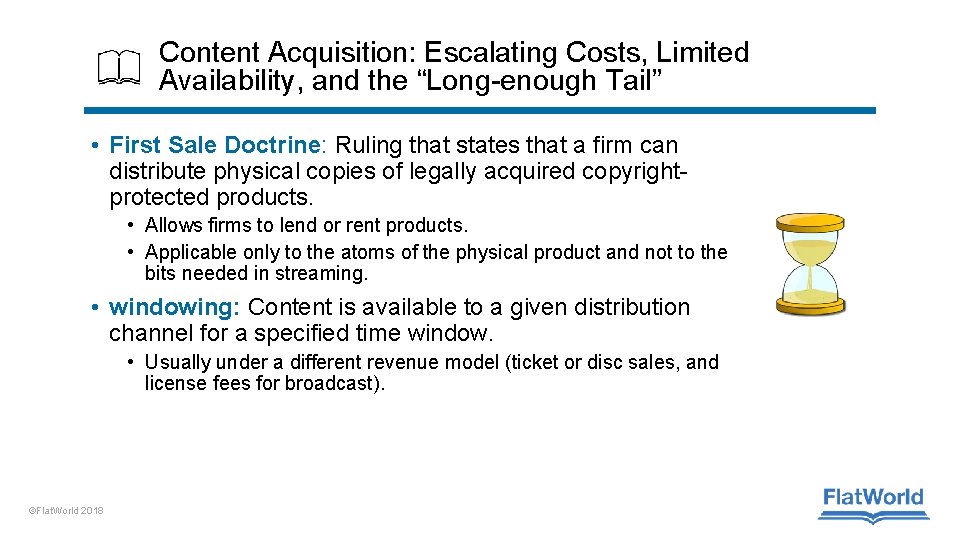 Content Acquisition: Escalating Costs, Limited Availability, and the “Long-enough Tail”

• First Sale Doctrine: Ruling that states that a firm can distribute physical copies of legally acquired copyright-protected products.

• Allows firms to lend or rent products.
• Applicable only to the atoms of the physical product and not to the bits needed in streaming.

• windowing: Content is available to a given distribution channel for a specified time window.

• Usually under a different revenue model (ticket or disc sales, and license fees for broadcast).

©FlatWorld 2018

FlatWorld